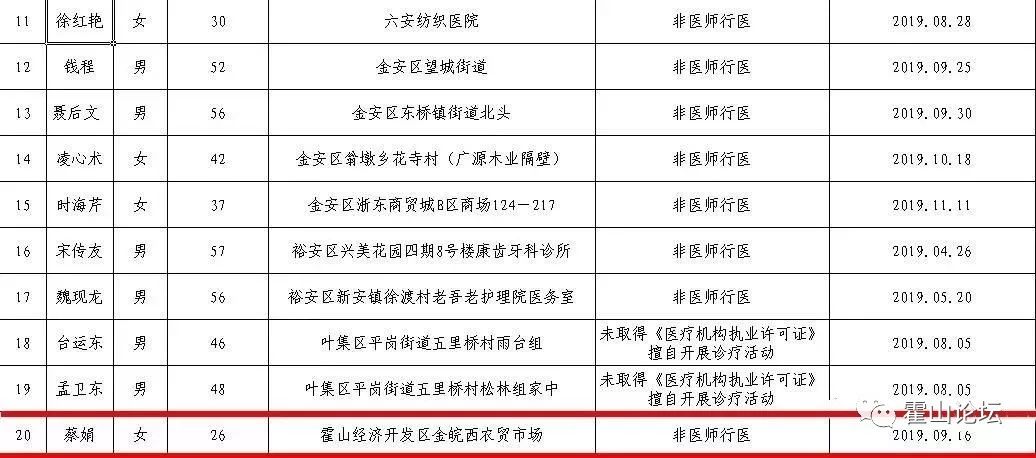 | 11 | 徐红艳 | 女 | 30 | 六安纺织医院 | 非医师行医 | 2019.08.28 |
|---|---|---|---|---|---|---|
| 12 | 钱程 | 男 | 52 | 金安区望城街道 | 非医师行医 | 2019.09.25 |
| 13 | 聂后文 | 男 | 56 | 金安区东桥镇街道北头 | 非医师行医 | 2019.09.30 |
| 14 | 凌心术 | 女 | 42 | 金安区翁墩乡花寺村（广源木业隔壁） | 非医师行医 | 2019.10.18 |
| 15 | 时海芹 | 女 | 37 | 金安区浙东商贸城B区商场124－217 | 非医师行医 | 2019.11.11 |
| 16 | 宋传友 | 男 | 57 | 裕安区兴美花园四期8号楼康齿牙科诊所 | 非医师行医 | 2019.04.26 |
| 17 | 魏现龙 | 男 | 56 | 裕安区新安镇徐渡村老吾老护理院医务室 | 非医师行医 | 2019.05.20 |
| 18 | 台运东 | 男 | 46 | 叶集区平岗街道五里桥村雨台组 | 未取得《医疗机构执业许可证》擅自开展诊疗活动 | 2019.08.05 |
| 19 | 孟卫东 | 男 | 48 | 叶集区平岗街道五里桥村松林组家中 | 未取得《医疗机构执业许可证》擅自开展诊疗活动 | 2019.08.05 |
| 20 | 蔡娟 | 女 | 26 | 霍山经济开发区金皖西农贸市场 | 非医师行医 | 2019.09.16 |

霍山论坛